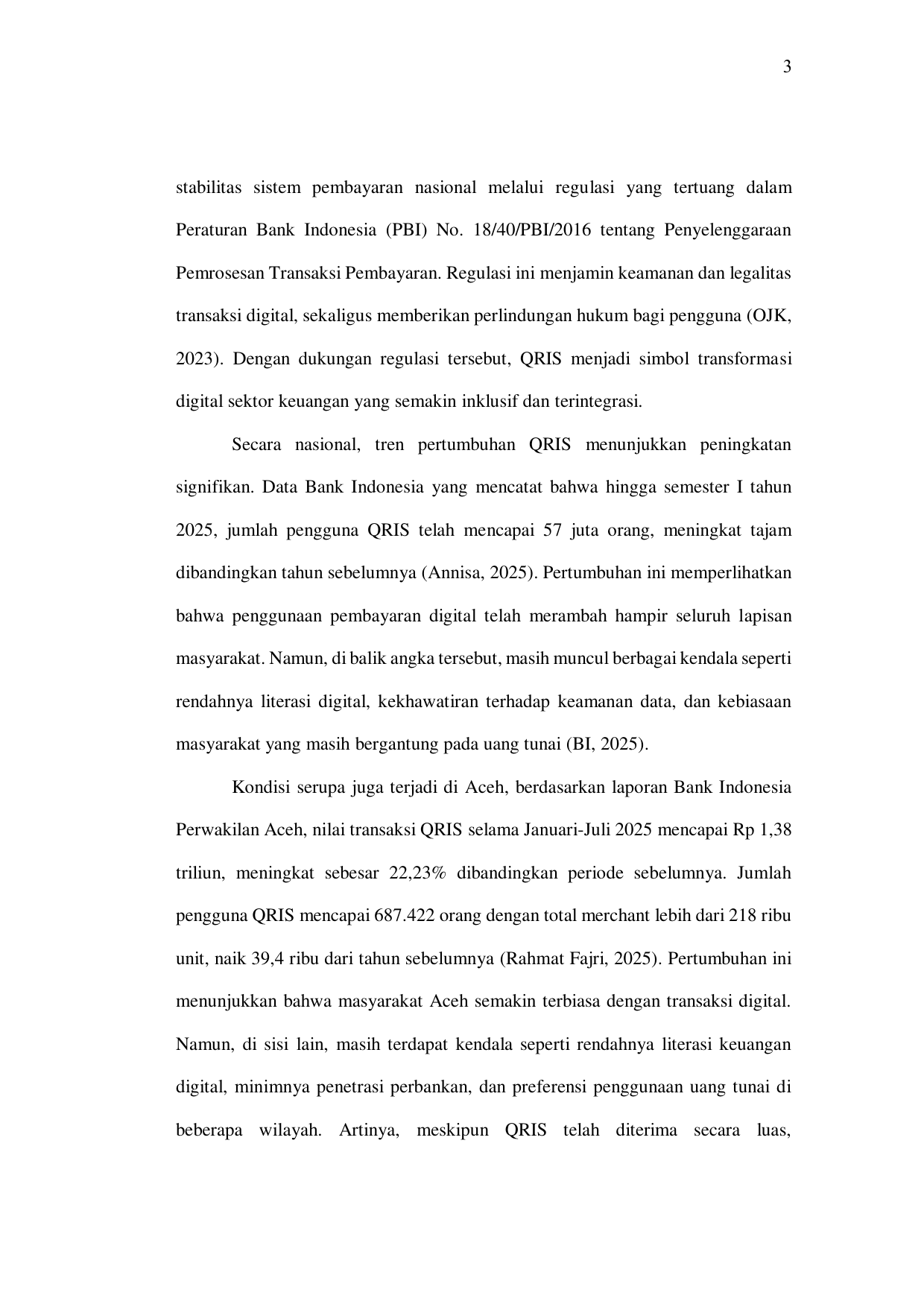 3

stabilitas sistem pembayaran nasional melalui regulasi yang tertuang dalam Peraturan Bank Indonesia (PBI) No. 18/40/PBI/2016 tentang Penyelenggaraan Pemrosesan Transaksi Pembayaran. Regulasi ini menjamin keamanan dan legalitas transaksi digital, sekaligus memberikan perlindungan hukum bagi pengguna (OJK, 2023). Dengan dukungan regulasi tersebut, QRIS menjadi simbol transformasi digital sektor keuangan yang semakin inklusif dan terintegrasi.

Secara nasional, tren pertumbuhan QRIS menunjukkan peningkatan signifikan. Data Bank Indonesia yang mencatat bahwa hingga semester I tahun 2025, jumlah pengguna QRIS telah mencapai 57 juta orang, meningkat tajam dibandingkan tahun sebelumnya (Annisa, 2025). Pertumbuhan ini memperlihatkan bahwa penggunaan pembayaran digital telah merambah hampir seluruh lapisan masyarakat. Namun, di balik angka tersebut, masih muncul berbagai kendala seperti rendahnya literasi digital, kekhawatiran terhadap keamanan data, dan kebiasaan masyarakat yang masih bergantung pada uang tunai (BI, 2025).

Kondisi serupa juga terjadi di Aceh, berdasarkan laporan Bank Indonesia Perwakilan Aceh, nilai transaksi QRIS selama Januari-Juli 2025 mencapai Rp 1,38 triliun, meningkat sebesar 22,23% dibandingkan periode sebelumnya. Jumlah pengguna QRIS mencapai 687.422 orang dengan total merchant lebih dari 218 ribu unit, naik 39,4 ribu dari tahun sebelumnya (Rahmat Fajri, 2025). Pertumbuhan ini menunjukkan bahwa masyarakat Aceh semakin terbiasa dengan transaksi digital. Namun, di sisi lain, masih terdapat kendala seperti rendahnya literasi keuangan digital, minimnya penetrasi perbankan, dan preferensi penggunaan uang tunai di beberapa wilayah. Artinya, meskipun QRIS telah diterima secara luas,